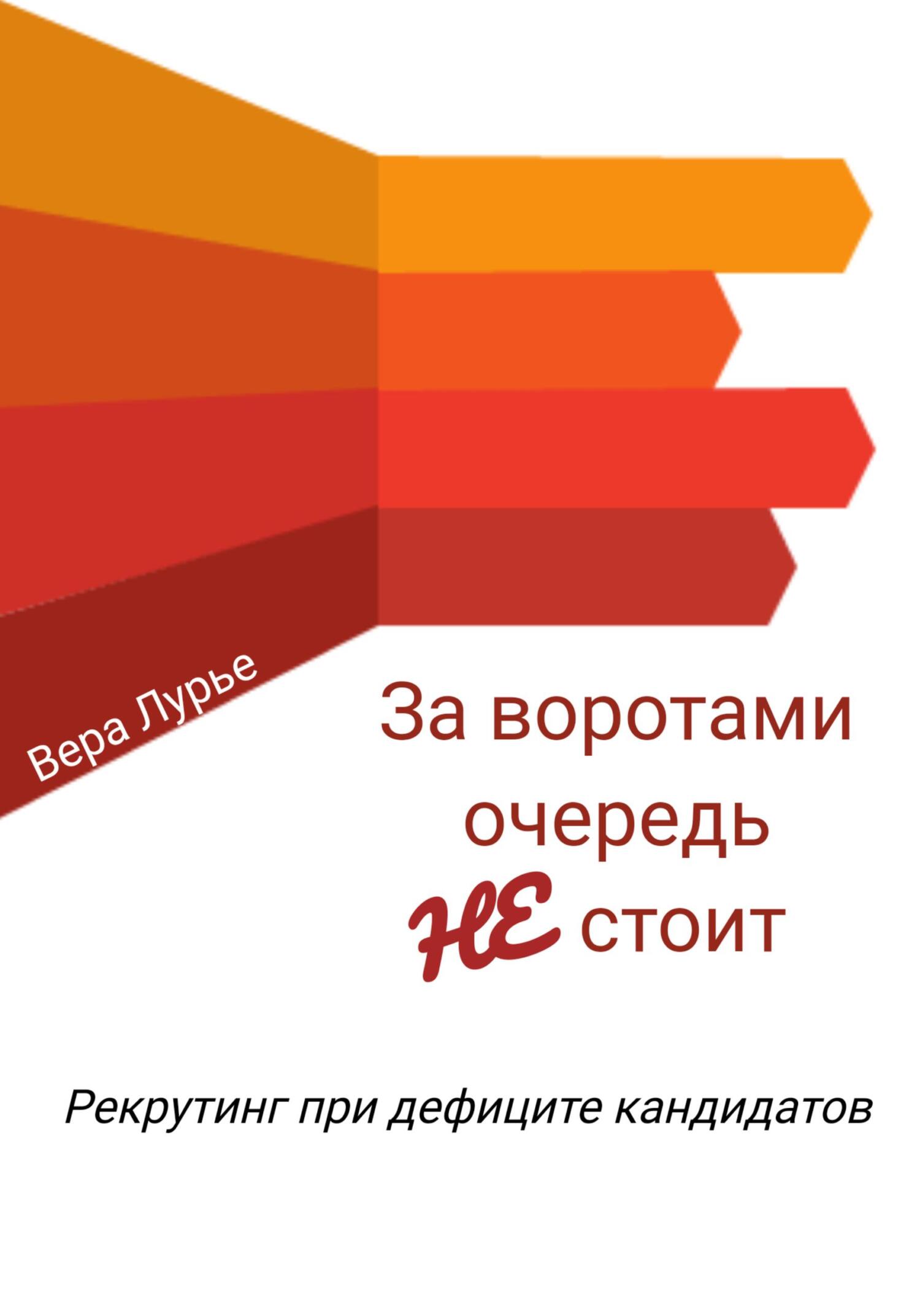 Вера Лурье

За воротами очередь НЕ стоит

Рекрутинг при дефиците кандидатов